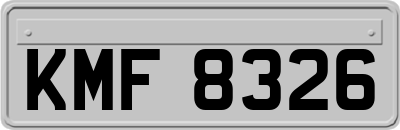 KMF 8326